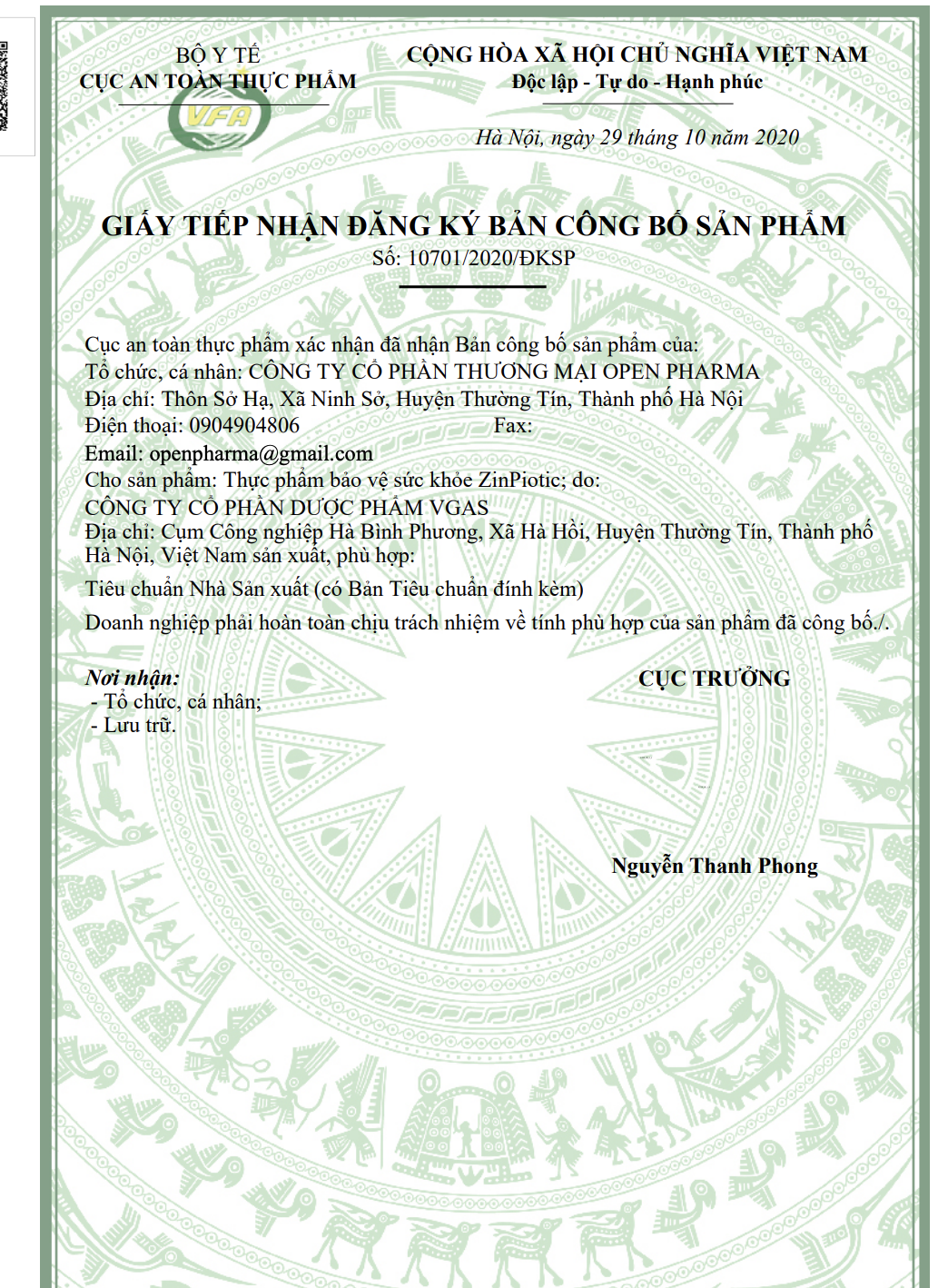 BỘ Y TẾ
CỤC AN TOÀN THỰC PHẨM

VFA

CỘNG HÒA XÃ HỘI CHỦ NGHĨA VIỆT NAM
Độc lập - Tự do - Hạnh phúc

Hà Nội, ngày 29 tháng 10 năm 2020

GIẤY TIẾP NHẬN ĐĂNG KÝ BẢN CÔNG BỐ SẢN PHẨM
Số: 10701/2020/ĐKSP

Cục an toàn thực phẩm xác nhận đã nhận Bản công bố sản phẩm của:
Tổ chức, cá nhân: CÔNG TY CỔ PHẦN THƯƠNG MẠI OPEN PHARMA
Địa chỉ: Thôn Sở Hạ, Xã Ninh Sở, Huyện Thường Tín, Thành phố Hà Nội
Điện thoại: 0904904806 Fax:
Email: openpharma@gmail.com
Cho sản phẩm: Thực phẩm bảo vệ sức khỏe ZinPiotic; do:
CÔNG TY CỔ PHẦN DƯỢC PHẨM VGAS
Địa chỉ: Cụm Công nghiệp Hà Bình Phương, Xã Hà Hồi, Huyện Thường Tín, Thành phố Hà Nội, Việt Nam sản xuất, phù hợp:
Tiêu chuẩn Nhà Sản xuất (có Bản Tiêu chuẩn đính kèm)
Doanh nghiệp phải hoàn toàn chịu trách nhiệm về tính phù hợp của sản phẩm đã công bố./.

Nơi nhận:
- Tổ chức, cá nhân;
- Lưu trữ.

CỤC TRƯỞNG

Nguyễn Thanh Phong